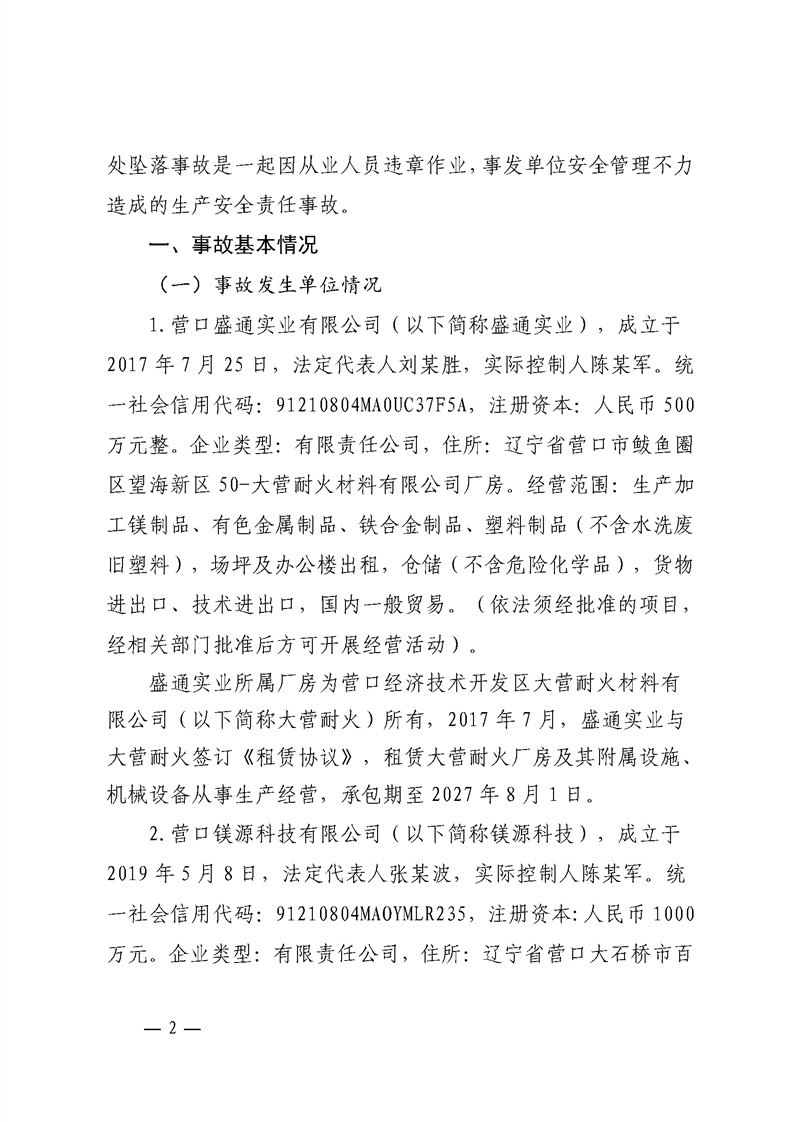 处坠落事故是一起因从业人员违章作业，事发单位安全管理不力造成的生产安全责任事故。

一、事故基本情况

（一）事故发生单位情况

1.营口盛通实业有限公司（以下简称盛通实业），成立于2017年7月25日，法定代表人刘某胜，实际控制人陈某军。统一社会信用代码：91210804MA0UC37F5A，注册资本：人民币500万元整。企业类型：有限责任公司，住所：辽宁省营口市鲅鱼圈区望海新区50-大营耐火材料有限公司厂房。经营范围：生产加工镁制品、有色金属制品、铁合金制品、塑料制品（不含水洗废旧塑料），场坪及办公楼出租，仓储（不含危险化学品），货物进出口、技术进出口，国内一般贸易。（依法须经批准的项目，经相关部门批准后方可开展经营活动）。

盛通实业所属厂房为营口经济技术开发区大营耐火材料有限公司（以下简称大营耐火）所有，2017年7月，盛通实业与大营耐火签订《租赁协议》，租赁大营耐火厂房及其附属设施、机械设备从事生产经营，承包期至2027年8月1日。

2.营口镁源科技有限公司（以下简称镁源科技），成立于2019年5月8日，法定代表人张某波，实际控制人陈某军。统一社会信用代码：91210804MA0YMLR235，注册资本:人民币1000万元。企业类型：有限责任公司，住所：辽宁省营口大石桥市百

— 2 —